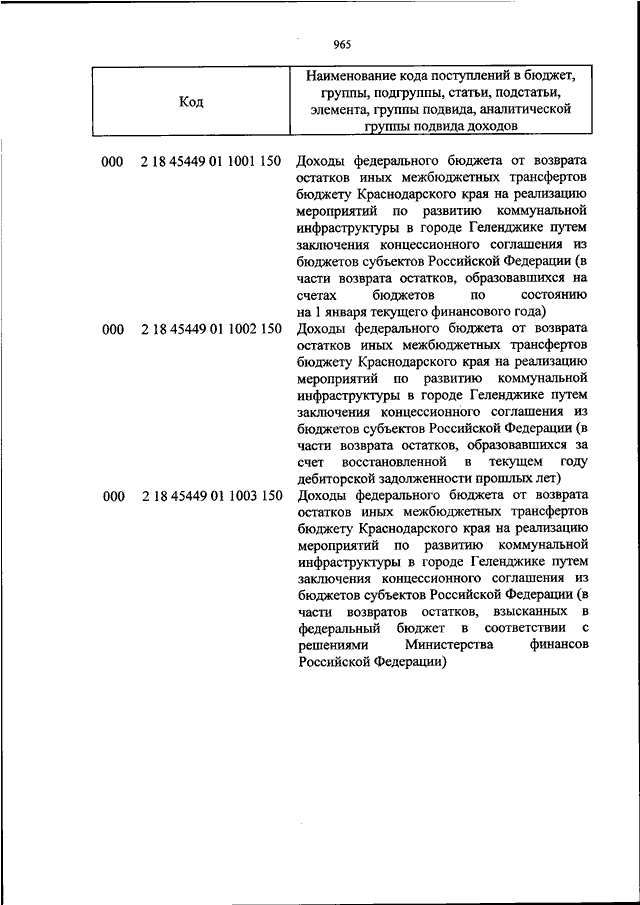 965

| Код | Наименование кода поступлений в бюджет, группы, подгруппы, статьи, подстатьи, элемента, группы подвида, аналитической группы подвида доходов |
|---|---|
| 000 2 18 45449 01 1001 150 | Доходы федерального бюджета от возврата остатков иных межбюджетных трансфертов бюджету Краснодарского края на реализацию мероприятий по развитию коммунальной инфраструктуры в городе Геленджике путем заключения концессионного соглашения из бюджетов субъектов Российской Федерации (в части возврата остатков, образовавшихся на счетах бюджетов по состоянию на 1 января текущего финансового года) |
| 000 2 18 45449 01 1002 150 | Доходы федерального бюджета от возврата остатков иных межбюджетных трансфертов бюджету Краснодарского края на реализацию мероприятий по развитию коммунальной инфраструктуры в городе Геленджике путем заключения концессионного соглашения из бюджетов субъектов Российской Федерации (в части возврата остатков, образовавшихся за счет восстановленной в текущем году дебиторской задолженности прошлых лет) |
| 000 2 18 45449 01 1003 150 | Доходы федерального бюджета от возврата остатков иных межбюджетных трансфертов бюджету Краснодарского края на реализацию мероприятий по развитию коммунальной инфраструктуры в городе Геленджике путем заключения концессионного соглашения из бюджетов субъектов Российской Федерации (в части возвратов остатков, взысканных в федеральный бюджет в соответствии с решениями Министерства финансов Российской Федерации) |